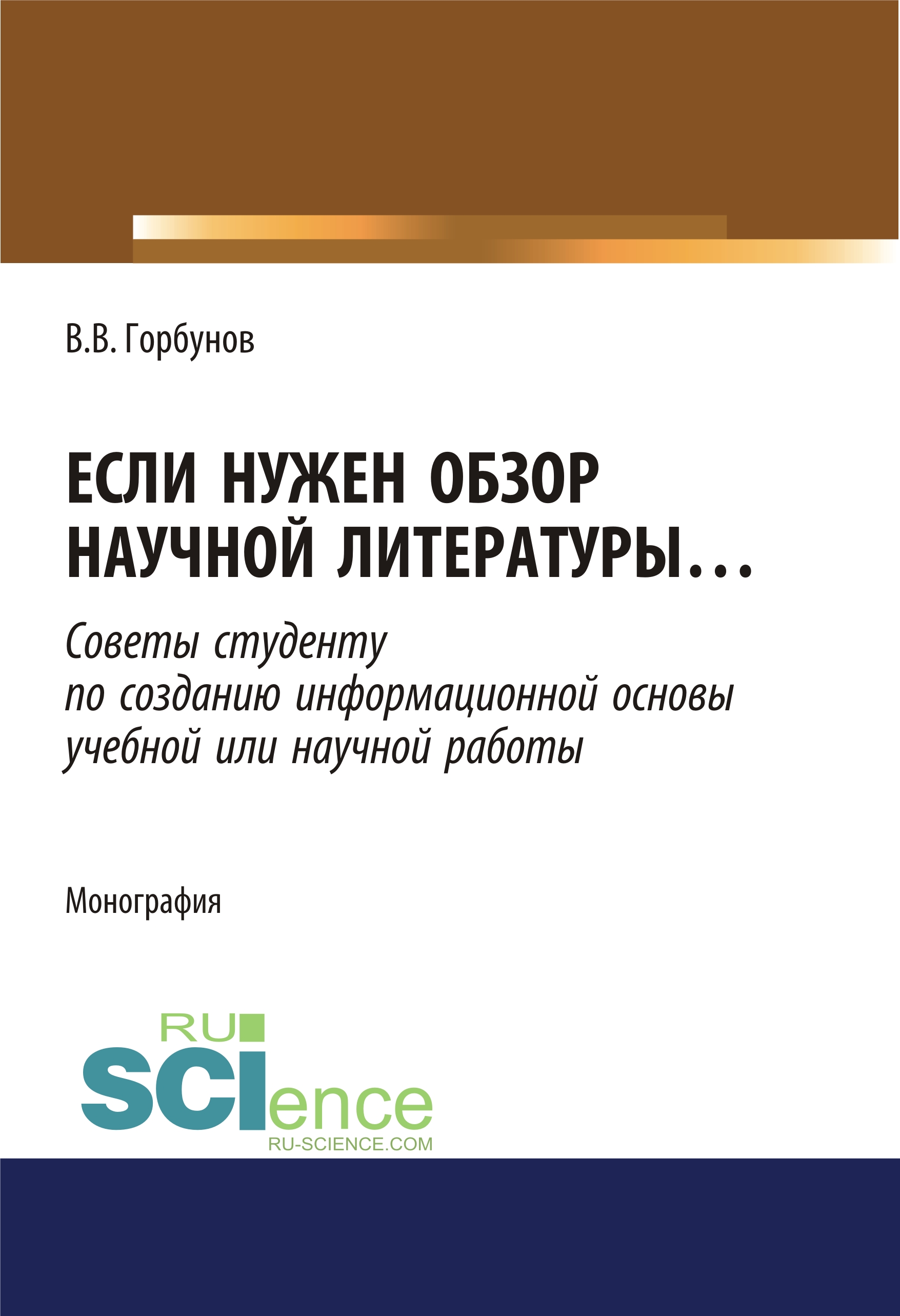 В.В. Горбунов

ЕСЛИ НУЖЕН ОБЗОР НАУЧНОЙ ЛИТЕРАТУРЫ…

Советы студенту по созданию информационной основы учебной или научной работы

Монография

RU SCIence
RU-SCIENCE.COM